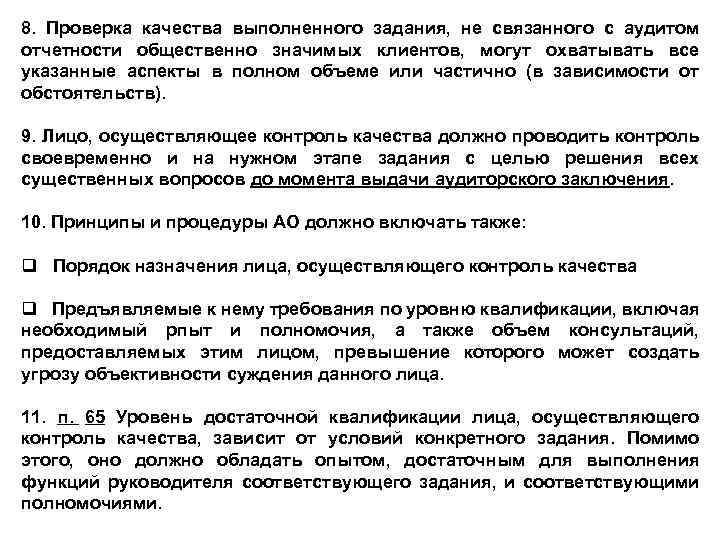 8. Проверка качества выполненного задания, не связанного с аудитом отчетности общественно значимых клиентов, могут охватывать все указанные аспекты в полном объеме или частично (в зависимости от обстоятельств).

9. Лицо, осуществляющее контроль качества должно проводить контроль своевременно и на нужном этапе задания с целью решения всех существенных вопросов до момента выдачи аудиторского заключения.

10. Принципы и процедуры АО должно включать также:

❑ Порядок назначения лица, осуществляющего контроль качества

❑ Предъявляемые к нему требования по уровню квалификации, включая необходимый рпыт и полномочия, а также объем консультаций, предоставляемых этим лицом, превышение которого может создать угрозу объективности суждения данного лица.

11. п. 65 Уровень достаточной квалификации лица, осуществляющего контроль качества, зависит от условий конкретного задания. Помимо этого, оно должно обладать опытом, достаточным для выполнения функций руководителя соответствующего задания, и соответствующими полномочиями.